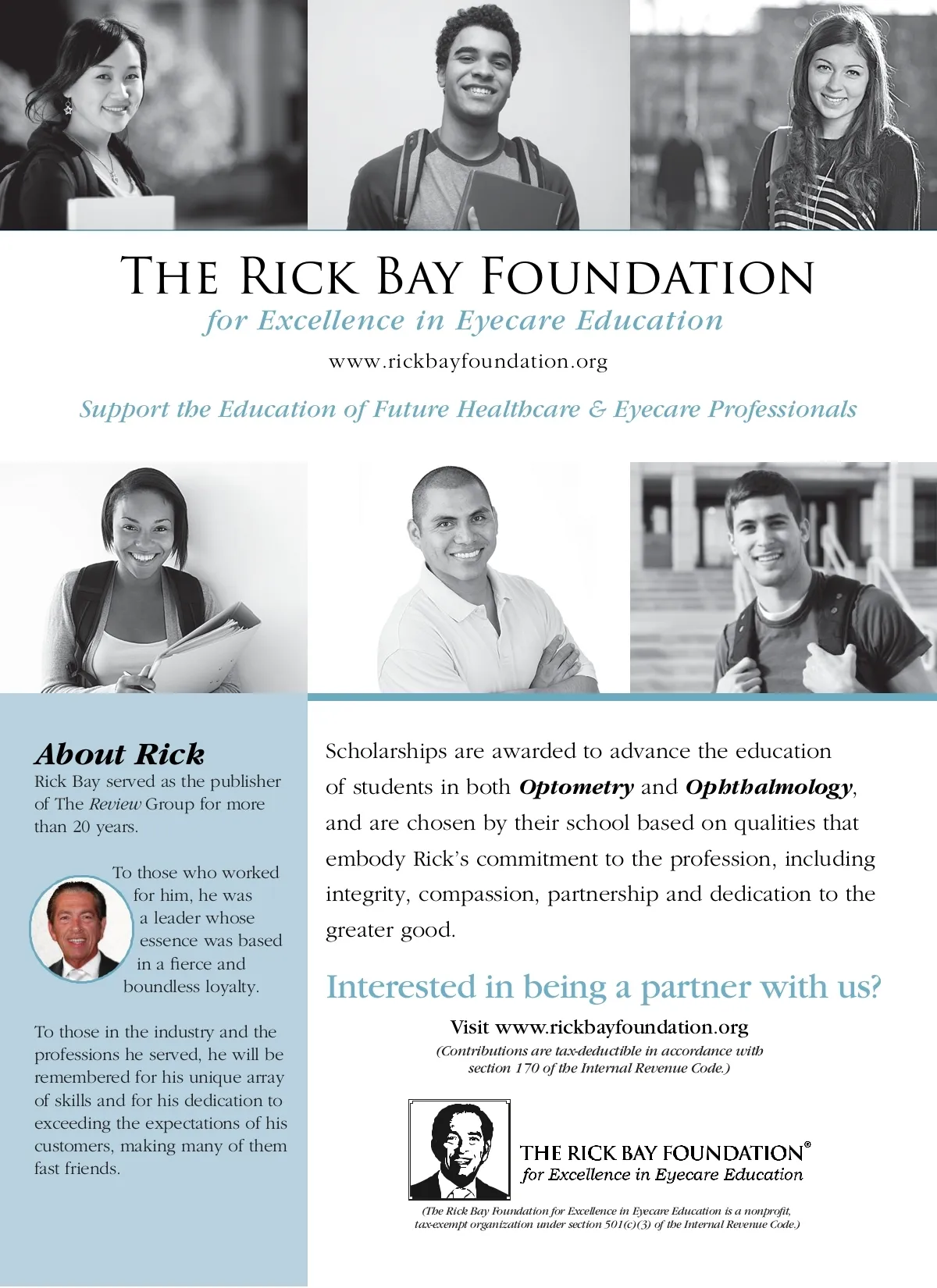 THE RICK BAY FOUNDATION

for Excellence in Eyecare Education

www.rickbayfoundation.org

Support the Education of Future Healthcare & Eyecare Professionals

About Rick

Rick Bay served as the publisher of The Review Group for more than 20 years.

To those who worked for him, he was a leader whose essence was based in a fierce and boundless loyalty.

To those in the industry and the professions he served, he will be remembered for his unique array of skills and for his dedication to exceeding the expectations of his customers, making many of them fast friends.

Scholarships are awarded to advance the education of students in both Optometry and Ophthalmology, and are chosen by their school based on qualities that embody Rick's commitment to the profession, including integrity, compassion, partnership and dedication to the greater good.

Interested in being a partner with us?

Visit www.rickbayfoundation.org

(Contributions are tax-deductible in accordance with section 170 of the Internal Revenue Code.)

THE RICK BAY FOUNDATION®

for Excellence in Eyecare Education

(The Rick Bay Foundation for Excellence in Eyecare Education is a nonprofit, tax-exempt organization under section 501(c)(3) of the Internal Revenue Code.)